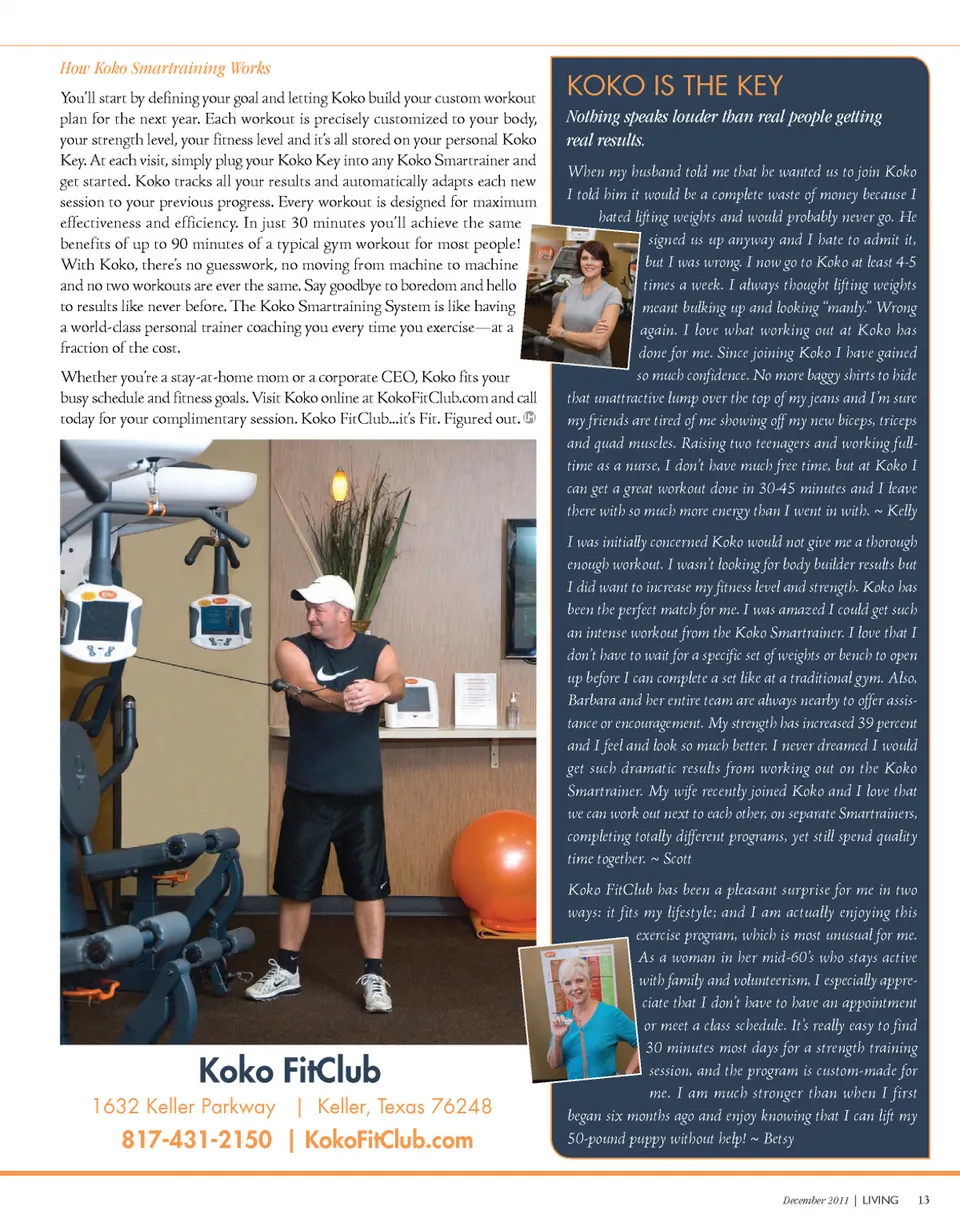 How Koko Smartraining Works

You'll start by defining your goal and letting Koko build your custom workout plan for the next year. Each workout is precisely customized to your body, your strength level, your fitness level and it's all stored on your personal Koko Key. At each visit, simply plug your Koko Key into any Koko Smartrainer and get started. Koko tracks all your results and automatically adapts each new session to your previous progress. Every workout is designed for maximum effectiveness and efficiency. In just 30 minutes you'll achieve the same benefits of up to 90 minutes of a typical gym workout for most people! With Koko, there's no guesswork, no moving from machine to machine and no two workouts are ever the same. Say goodbye to boredom and hello to results like never before. The Koko Smartraining System is like having a world-class personal trainer coaching you every time you exercise—at a fraction of the cost.

Whether you're a stay-at-home mom or a corporate CEO, Koko fits your busy schedule and fitness goals. Visit Koko online at KokoFitClub.com and call today for your complimentary session. Koko FitClub...it's Fit. Figured out.

Koko FitClub
1632 Keller Parkway | Keller, Texas 76248
817-431-2150 | KokoFitClub.com

KOKO IS THE KEY
Nothing speaks louder than real people getting real results.

When my husband told me that he wanted us to join Koko I told him it would be a complete waste of money because I hated lifting weights and would probably never go. He signed us up anyway and I hate to admit it, but I was wrong. I now go to Koko at least 4-5 times a week. I always thought lifting weights meant bulking up and looking "manly." Wrong again. I love what working out at Koko has done for me. Since joining Koko I have gained so much confidence. No more baggy shirts to hide that unattractive lump over the top of my jeans and I'm sure my friends are tired of me showing off my new biceps, triceps and quad muscles. Raising two teenagers and working full-time as a nurse, I don't have much free time, but at Koko I can get a great workout done in 30-45 minutes and I leave there with so much more energy than I went in with. ~ Kelly

I was initially concerned Koko would not give me a thorough enough workout. I wasn't looking for body builder results but I did want to increase my fitness level and strength. Koko has been the perfect match for me. I was amazed I could get such an intense workout from the Koko Smartrainer. I love that I don't have to wait for a specific set of weights or bench to open up before I can complete a set like at a traditional gym. Also, Barbara and her entire team are always nearby to offer assistance or encouragement. My strength has increased 39 percent and I feel and look so much better. I never dreamed I would get such dramatic results from working out on the Koko Smartrainer. My wife recently joined Koko and I love that we can work out next to each other, on separate Smartrainers, completing totally different programs, yet still spend quality time together. ~ Scott

Koko FitClub has been a pleasant surprise for me in two ways: it fits my lifestyle; and I am actually enjoying this exercise program, which is most unusual for me. As a woman in her mid-60's who stays active with family and volunteerism, I especially appreciate that I don't have to have an appointment or meet a class schedule. It's really easy to find 30 minutes most days for a strength training session, and the program is custom-made for me. I am much stronger than when I first began six months ago and enjoy knowing that I can lift my 50-pound puppy without help! ~ Betsy

December 2011 | LIVING 13